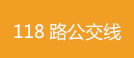 118 路公交线